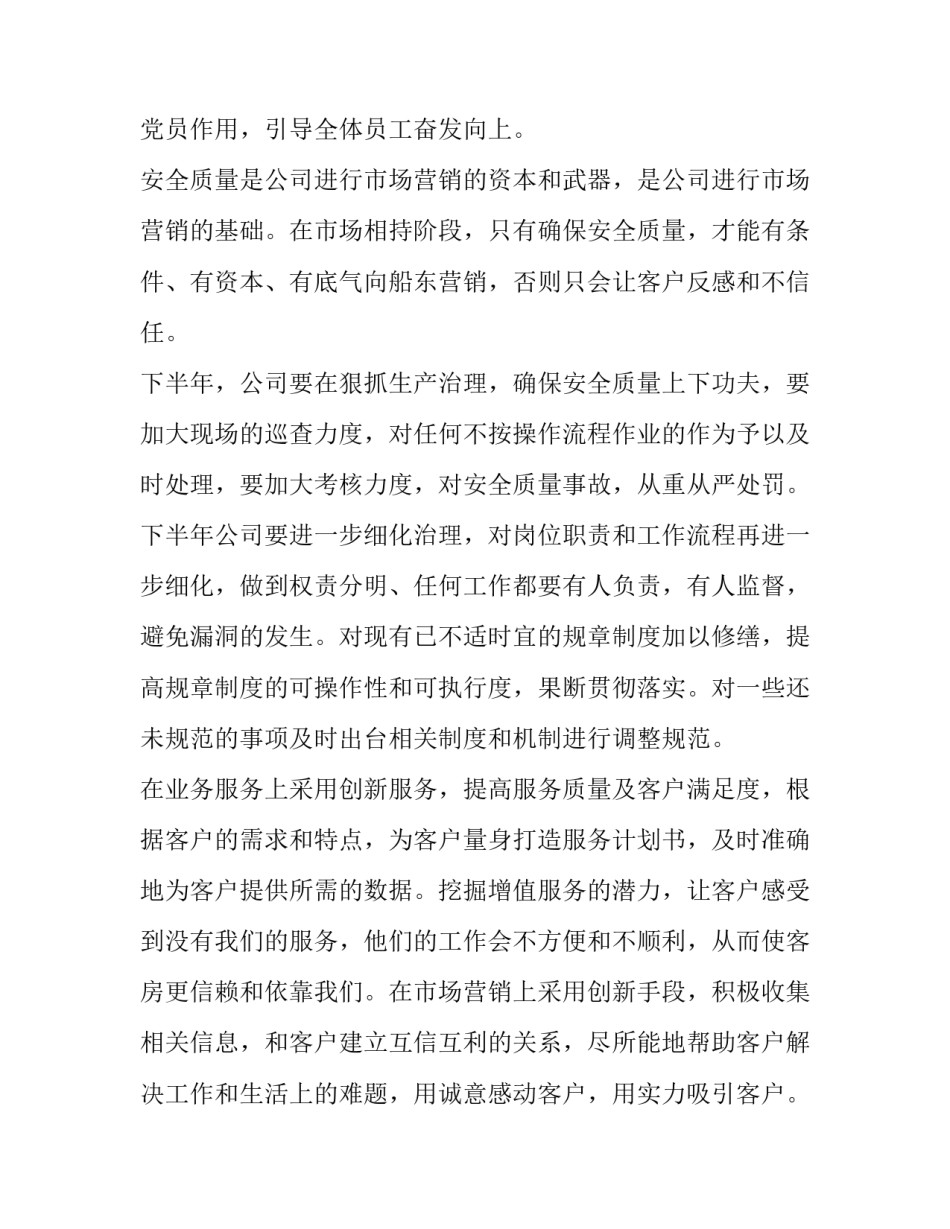 党员作用，引导全体员工奋发向上。

安全质量是公司进行市场营销的资本和武器，是公司进行市场营销的基础。在市场相持阶段，只有确保安全质量，才能有条件、有资本、有底气向船东营销，否则只会让客户反感和不信任。

下半年，公司要在狠抓生产治理，确保安全质量上下功夫，要加大现场的巡查力度，对任何不按操作流程作业的作为予以及时处理，要加大考核力度，对安全质量事故，从重从严处罚。

下半年公司要进一步细化治理，对岗位职责和工作流程再进一步细化，做到权责分明、任何工作都要有人负责，有人监督，避免漏洞的发生。对现有已不适时宜的规章制度加以修缮，提高规章制度的可操作性和可执行度，果断贯彻落实。对一些还未规范的事项及时出台相关制度和机制进行调整规范。

在业务服务上采用创新服务，提高服务质量及客户满足度，根据客户的需求和特点，为客户量身打造服务计划书，及时准确地为客户提供所需的数据。挖掘增值服务的潜力，让客户感受到没有我们的服务，他们的工作会不方便和不顺利，从而使客房更信赖和依靠我们。在市场营销上采用创新手段，积极收集相关信息，和客户建立互信互利的关系，尽所能地帮助客户解决工作和生活上的难题，用诚意感动客户，用实力吸引客户。